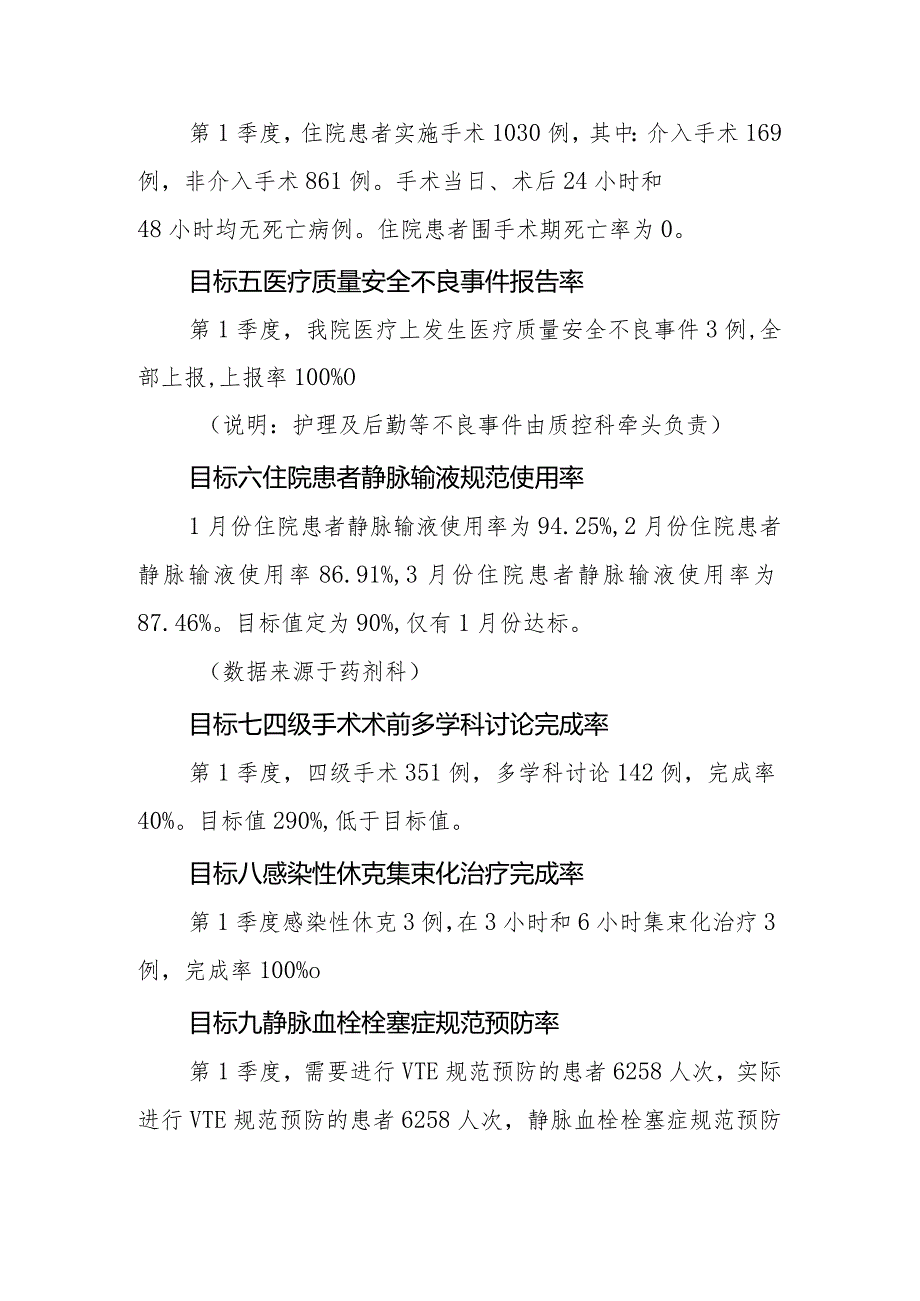 第1季度，住院患者实施手术1030例，其中：介入手术169例，非介入手术861例。手术当日、术后24小时和48小时均无死亡病例。住院患者围手术期死亡率为0。

目标五医疗质量安全不良事件报告率

第1季度，我院医疗上发生医疗质量安全不良事件3例，全部上报，上报率100%O

（说明：护理及后勤等不良事件由质控科牵头负责）

目标六住院患者静脉输液规范使用率

1月份住院患者静脉输液使用率为94.25%，2月份住院患者静脉输液使用率86.91%，3月份住院患者静脉输液使用率为87.46%。目标值定为90%，仅有1月份达标。

（数据来源于药剂科）

目标七四级手术术前多学科讨论完成率

第1季度，四级手术351例，多学科讨论142例，完成率40%。目标值290%，低于目标值。

目标八感染性休克集束化治疗完成率

第1季度感染性休克3例，在3小时和6小时集束化治疗3例，完成率100%o

目标九静脉血栓栓塞症规范预防率

第1季度，需要进行VTE规范预防的患者6258人次，实际进行VTE规范预防的患者6258人次，静脉血栓栓塞症规范预防